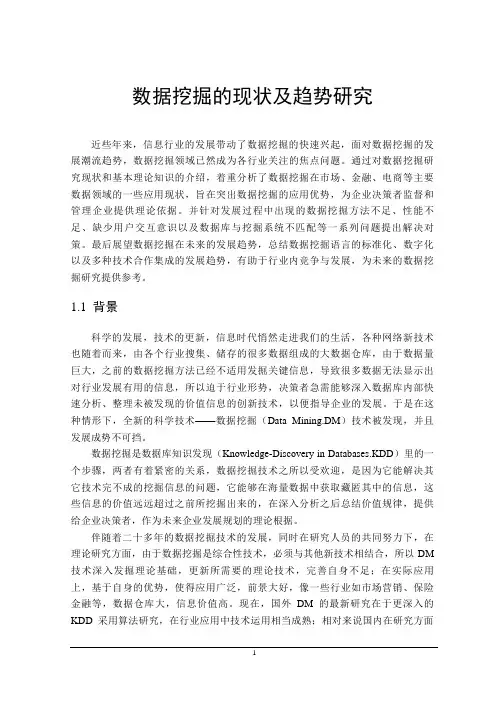 数据挖掘的现状及趋势研究

近些年来，信息行业的发展带动了数据挖掘的快速兴起，面对数据挖掘的发展潮流趋势，数据挖掘领域已然成为各行业关注的焦点问题。通过对数据挖掘研究现状和基本理论知识的介绍，着重分析了数据挖掘在市场、金融、电商等主要数据领域的一些应用现状，旨在突出数据挖掘的应用优势，为企业决策者监督和管理企业提供理论依据。并针对发展过程中出现的数据挖掘方法不足、性能不足、缺少用户交互意识以及数据库与挖掘系统不匹配等一系列问题提出解决对策。最后展望数据挖掘在未来的发展趋势，总结数据挖掘语言的标准化、数字化以及多种技术合作集成的发展趋势，有助于行业内竞争与发展，为未来的数据挖掘研究提供参考。

1.1 背景

科学的发展，技术的更新，信息时代悄然走进我们的生活，各种网络新技术也随着而来，由各个行业搜集、储存的很多数据组成的大数据仓库，由于数据量巨大，之前的数据挖掘方法已经不适用发掘关键信息，导致很多数据无法显示出对行业发展有用的信息，所以迫于行业形势，决策者急需能够深入数据库内部快速分析、整理未被发现的价值信息的创新技术，以便指导企业的发展。于是在这种情形下，全新的科学技术——数据挖掘（Data Mining.DM）技术被发现，并且发展成势不可挡。

数据挖掘是数据库知识发现（Knowledge-Discovery in Databases.KDD）里的一个步骤，两者有着紧密的关系，数据挖掘技术之所以受欢迎，是因为它能解决其它技术完不成的挖掘信息的问题，它能够在海量数据中获取藏匿其中的信息，这些信息的价值远远超过之前所挖掘出来的，在深入分析之后总结价值规律，提供给企业决策者，作为未来企业发展规划的理论根据。

伴随着二十多年的数据挖掘技术的发展，同时在研究人员的共同努力下，在理论研究方面，由于数据挖掘是综合性技术，必须与其他新技术相结合，所以 DM 技术深入发掘理论基础，更新所需要的理论技术，完善自身不足；在实际应用上，基于自身的优势，使得应用广泛，前景大好，像一些行业如市场营销、保险金融等，数据仓库大，信息价值高。现在，国外 DM 的最新研究在于更深入的 KDD 采用算法研究，在行业应用中技术运用相当成熟；相对来说国内在研究方面

1